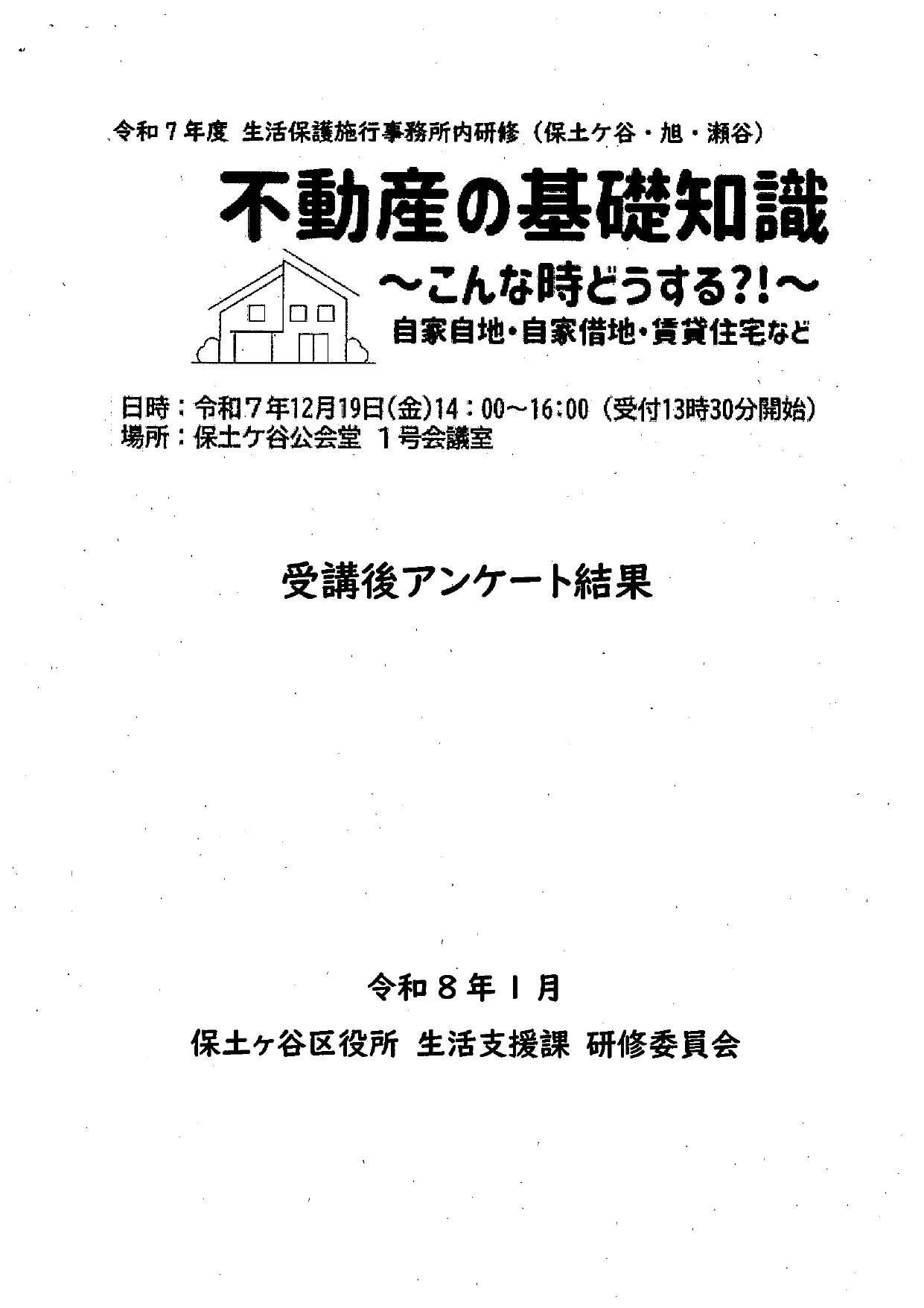 令和7年度 生活保護施行事務所内研修（保土ケ谷・旭・瀬谷）

不動産の基礎知識

～こんな時どうする?!～

自家自地・自家借地・賃貸住宅など

日時：令和7年12月19日(金)14：00～16：00（受付13時30分開始）
場所：保土ケ谷公会堂 1号会議室

受講後アンケート結果

令和8年1月

保土ヶ谷区役所 生活支援課 研修委員会